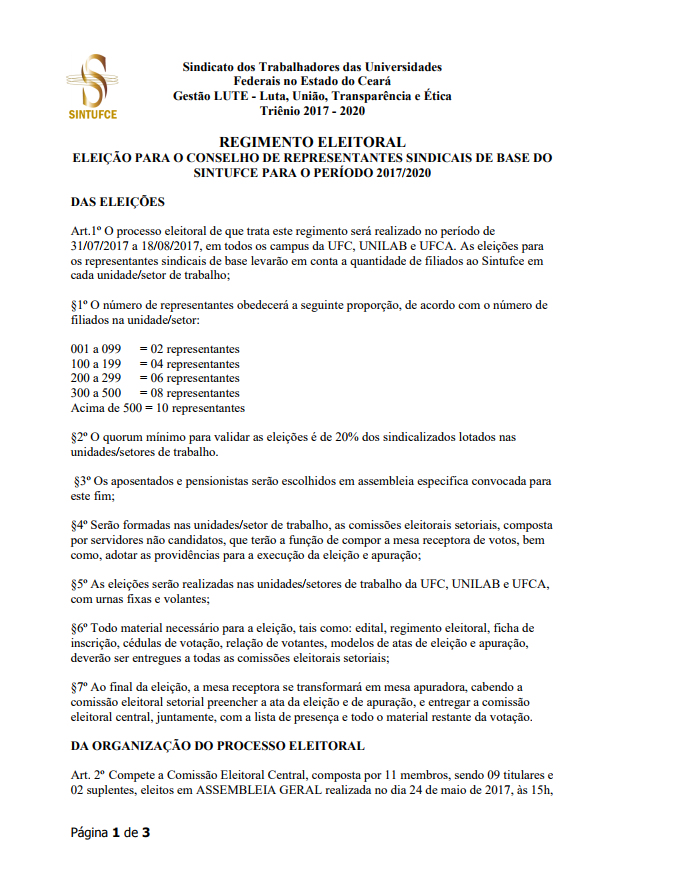 SINTUFCE

Sindicato dos Trabalhadores das Universidades Federais no Estado do Ceará
Gestão LUTE - Luta, União, Transparência e Ética
Triênio 2017 - 2020

REGIMENTO ELEITORAL
ELEIÇÃO PARA O CONSELHO DE REPRESENTANTES SINDICAIS DE BASE DO SINTUFCE PARA O PERÍODO 2017/2020

DAS ELEIÇÕES

Art.1º O processo eleitoral de que trata este regimento será realizado no período de 31/07/2017 a 18/08/2017, em todos os campus da UFC, UNILAB e UFCA. As eleições para os representantes sindicais de base levarão em conta a quantidade de filiados ao Sintufce em cada unidade/setor de trabalho;

§1º O número de representantes obedecerá a seguinte proporção, de acordo com o número de filiados na unidade/setor:

001 a 099 = 02 representantes
100 a 199 = 04 representantes
200 a 299 = 06 representantes
300 a 500 = 08 representantes
Acima de 500 = 10 representantes

§2º O quorum mínimo para validar as eleições é de 20% dos sindicalizados lotados nas unidades/setores de trabalho.

§3º Os aposentados e pensionistas serão escolhidos em assembleia especifica convocada para este fim;

§4º Serão formadas nas unidades/setor de trabalho, as comissões eleitorais setoriais, composta por servidores não candidatos, que terão a função de compor a mesa receptora de votos, bem como, adotar as providências para a execução da eleição e apuração;

§5º As eleições serão realizadas nas unidades/setores de trabalho da UFC, UNILAB e UFCA, com urnas fixas e volantes;

§6º Todo material necessário para a eleição, tais como: edital, regimento eleitoral, ficha de inscrição, cédulas de votação, relação de votantes, modelos de atas de eleição e apuração, deverão ser entregues a todas as comissões eleitorais setoriais;

§7º Ao final da eleição, a mesa receptora se transformará em mesa apuradora, cabendo a comissão eleitoral setorial preencher a ata da eleição e de apuração, e entregar a comissão eleitoral central, juntamente, com a lista de presença e todo o material restante da votação.

DA ORGANIZAÇÃO DO PROCESSO ELEITORAL

Art. 2º Compete a Comissão Eleitoral Central, composta por 11 membros, sendo 09 titulares e 02 suplentes, eleitos em ASSEMBLEIA GERAL realizada no dia 24 de maio de 2017, às 15h,

Página 1 de 3